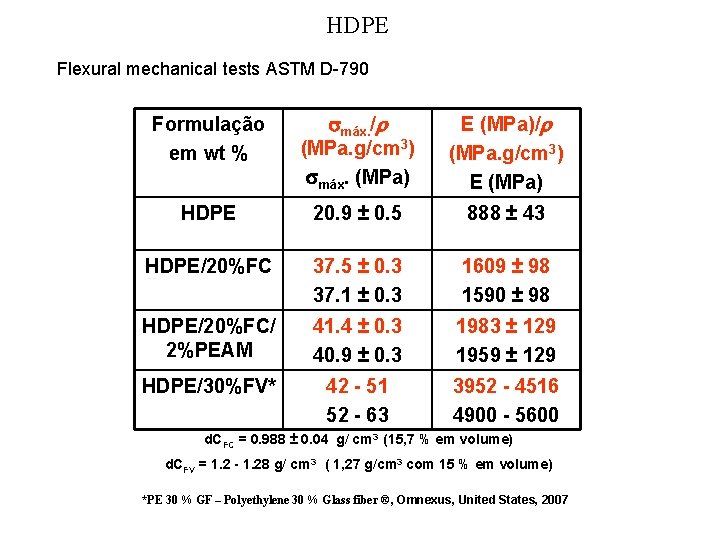 HDPE

Flexural mechanical tests ASTM D-790

| Formulação em wt % | $\sigma_{máx.}/\rho$ (MPa.g/cm$^3$) $\sigma_{máx.}$ (MPa) | E (MPa)/$\rho$ (MPa.g/cm$^3$) E (MPa) |
|---|---|---|
| HDPE | 20.9 ± 0.5 | 888 ± 43 |
| HDPE/20%FC | 37.5 ± 0.3 37.1 ± 0.3 | 1609 ± 98 1590 ± 98 |
| HDPE/20%FC/ 2%PEAM | 41.4 ± 0.3 40.9 ± 0.3 | 1983 ± 129 1959 ± 129 |
| HDPE/30%FV* | 42 - 51 52 - 63 | 3952 - 4516 4900 - 5600 |

$dC_{FC}$ = 0.988 ± 0.04 g/ cm$^3$ (15,7 % em volume)

$dC_{FV}$ = 1.2 - 1.28 g/ cm$^3$ ( 1,27 g/cm$^3$ com 15 % em volume)

*PE 30 % GF – Polyethylene 30 % Glass fiber ®, Omnexus, United States, 2007